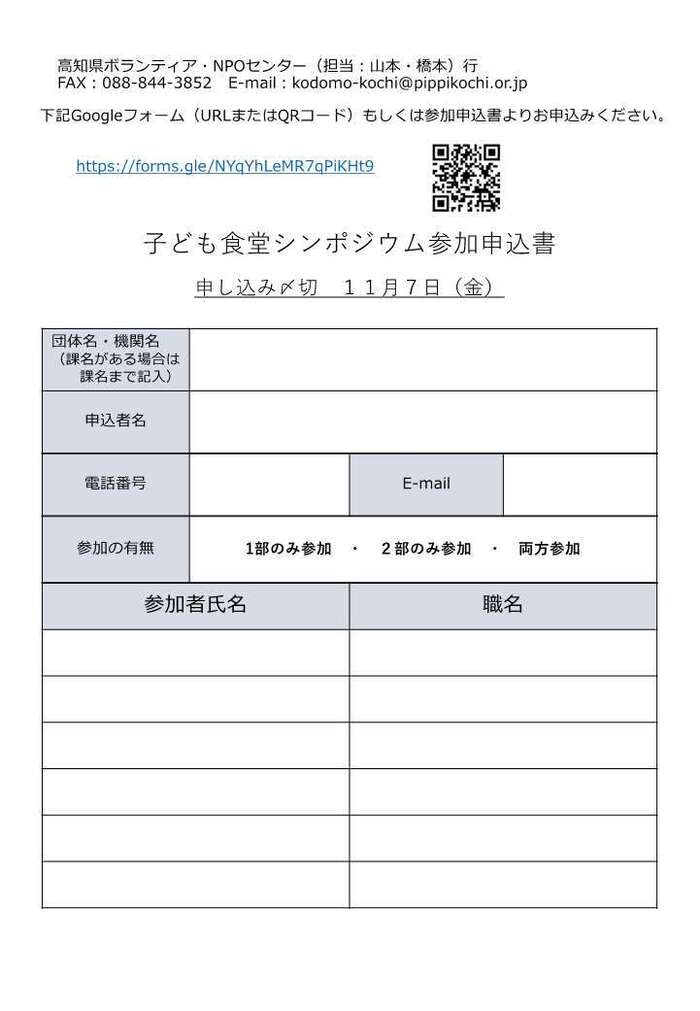 高知県ボランティア・NPOセンター（担当：山本・橋本）行
FAX：088-844-3852　E-mail：kodomo-kochi@pippikochi.or.jp

下記Googleフォーム（URLまたはQRコード）もしくは参加申込書よりお申込みください。

https://forms.gle/NYqYhLeMR7qPiKHt9

子ども食堂シンポジウム参加申込書

申し込み〆切　１１月７日（金）

| 団体名・機関名（課名がある場合は課名まで記入） | | | |
|---|---|---|---|
| 申込者名 | | | |
| 電話番号 | | E-mail | |
| 参加の有無 | 1部のみ参加　・　２部のみ参加　・　両方参加 | | |

| 参加者氏名 | 職名 |
|---|---|
| | |
| | |
| | |
| | |
| | |
| | |